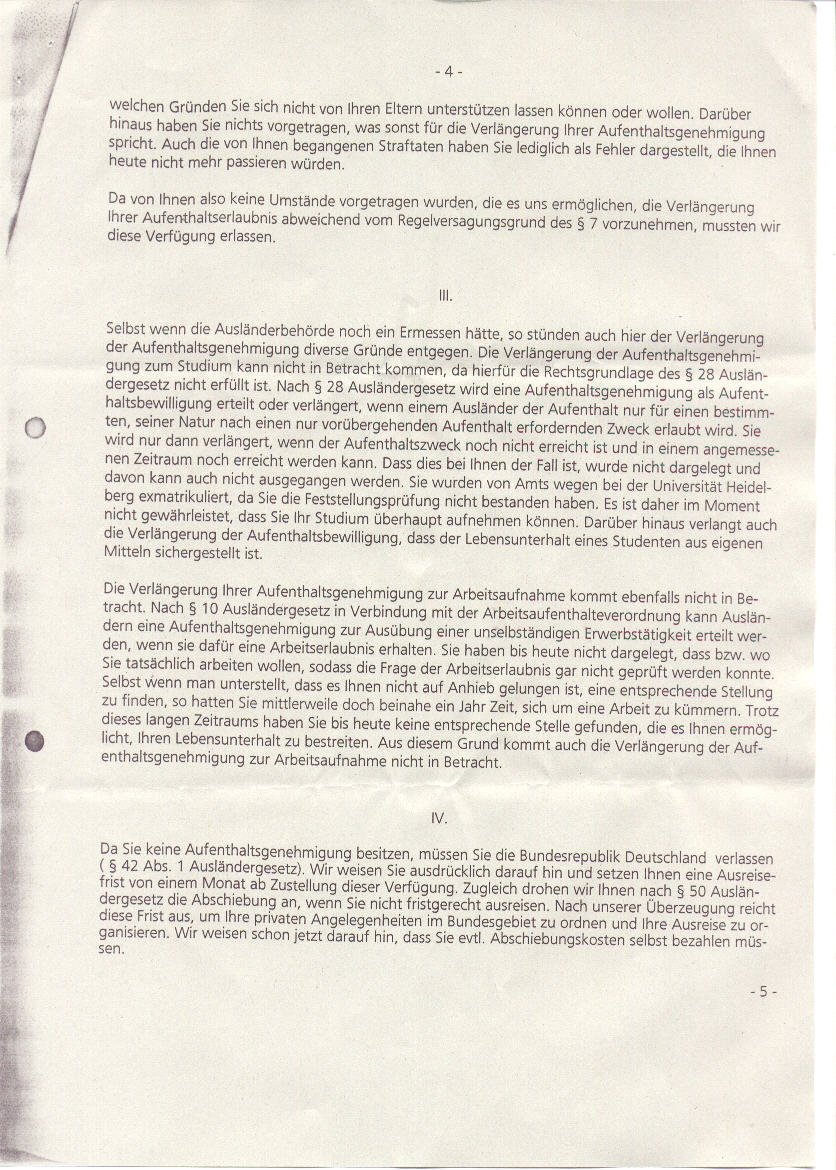 - 4 -

welchen Gründen Sie sich nicht von Ihren Eltern unterstützen lassen können oder wollen. Darüber hinaus haben Sie nichts vorgetragen, was sonst für die Verlängerung Ihrer Aufenthaltsgenehmigung spricht. Auch die von Ihnen begangenen Straftaten haben Sie lediglich als Fehler dargestellt, die Ihnen heute nicht mehr passieren würden.

Da von Ihnen also keine Umstände vorgetragen wurden, die es uns ermöglichen, die Verlängerung Ihrer Aufenthaltserlaubnis abweichend vom Regelversagungsgrund des § 7 vorzunehmen, mussten wir diese Verfügung erlassen.

III.

Selbst wenn die Ausländerbehörde noch ein Ermessen hätte, so stünden auch hier der Verlängerung der Aufenthaltsgenehmigung diverse Gründe entgegen. Die Verlängerung der Aufenthaltsgenehmigung zum Studium kann nicht in Betracht kommen, da hierfür die Rechtsgrundlage des § 28 Ausländergesetz nicht erfüllt ist. Nach § 28 Ausländergesetz wird eine Aufenthaltsgenehmigung als Aufenthaltsbewilligung erteilt oder verlängert, wenn einem Ausländer der Aufenthalt nur für einen bestimmten, seiner Natur nach einen nur vorübergehenden Aufenthalt erfordernden Zweck erlaubt wird. Sie wird nur dann verlängert, wenn der Aufenthaltszweck noch nicht erreicht ist und in einem angemessenen Zeitraum noch erreicht werden kann. Dass dies bei Ihnen der Fall ist, wurde nicht dargelegt und davon kann auch nicht ausgegangen werden. Sie wurden von Amts wegen bei der Universität Heidelberg exmatrikuliert, da Sie die Feststellungsprüfung nicht bestanden haben. Es ist daher im Moment nicht gewährleistet, dass Sie Ihr Studium überhaupt aufnehmen können. Darüber hinaus verlangt auch die Verlängerung der Aufenthaltsbewilligung, dass der Lebensunterhalt eines Studenten aus eigenen Mitteln sichergestellt ist.

Die Verlängerung Ihrer Aufenthaltsgenehmigung zur Arbeitsaufnahme kommt ebenfalls nicht in Betracht. Nach § 10 Ausländergesetz in Verbindung mit der Arbeitsaufenthalteverordnung kann Ausländern eine Aufenthaltsgenehmigung zur Ausübung einer unselbständigen Erwerbstätigkeit erteilt werden, wenn sie dafür eine Arbeitserlaubnis erhalten. Sie haben bis heute nicht dargelegt, dass bzw. wo Sie tatsächlich arbeiten wollen, sodass die Frage der Arbeitserlaubnis gar nicht geprüft werden konnte. Selbst wenn man unterstellt, dass es Ihnen nicht auf Anhieb gelungen ist, eine entsprechende Stellung zu finden, so hatten Sie mittlerweile doch beinahe ein Jahr Zeit, sich um eine Arbeit zu kümmern. Trotz dieses langen Zeitraums haben Sie bis heute keine entsprechende Stelle gefunden, die es Ihnen ermöglicht, Ihren Lebensunterhalt zu bestreiten. Aus diesem Grund kommt auch die Verlängerung der Aufenthaltsgenehmigung zur Arbeitsaufnahme nicht in Betracht.

IV.

Da Sie keine Aufenthaltsgenehmigung besitzen, müssen Sie die Bundesrepublik Deutschland verlassen ( § 42 Abs. 1 Ausländergesetz). Wir weisen Sie ausdrücklich darauf hin und setzen Ihnen eine Ausreisefrist von einem Monat ab Zustellung dieser Verfügung. Zugleich drohen wir Ihnen nach § 50 Ausländergesetz die Abschiebung an, wenn Sie nicht fristgerecht ausreisen. Nach unserer Überzeugung reicht diese Frist aus, um Ihre privaten Angelegenheiten im Bundesgebiet zu ordnen und Ihre Ausreise zu organisieren. Wir weisen schon jetzt darauf hin, dass Sie evtl. Abschiebungskosten selbst bezahlen müssen.

- 5 -